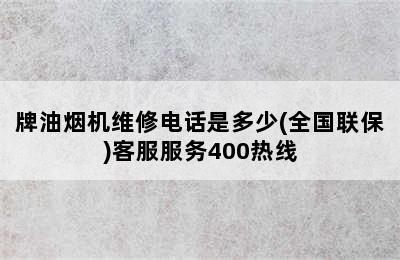 牌油烟机维修电话是多少(全国联保)客服服务400热线